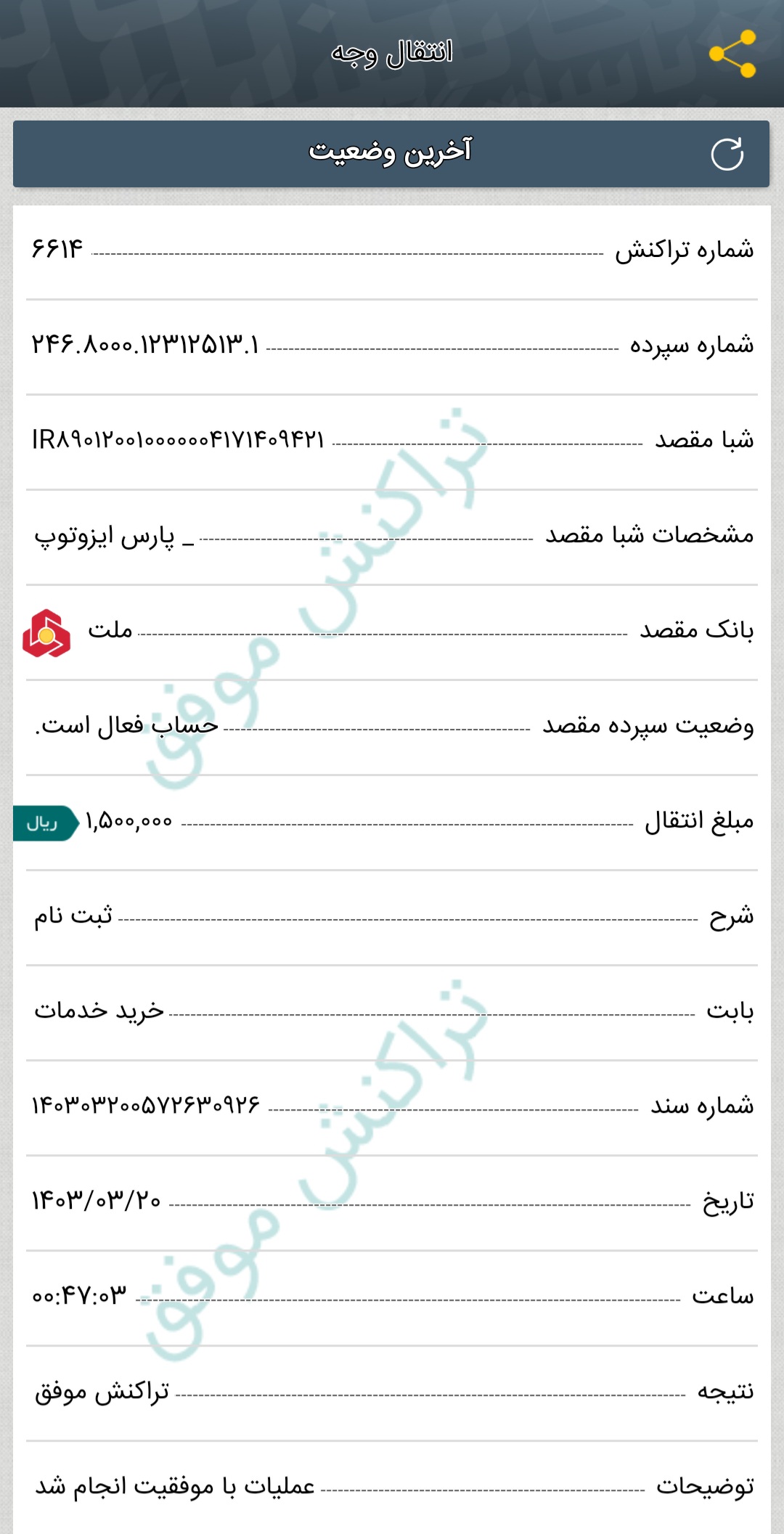 انتقال وجه

آخرین وضعیت

شماره تراکنش ۶۶۱۴

شماره سپرده ۲۴۶.۸۰۰۰.۱۲۳۱۲۵۱۳.۱

شبا مقصد IR۸۹۰۱۲۰۰۱۰۰۰۰۰۰۴۱۷۱۴۰۹۴۲۱

مشخصات شبا مقصد _ پارس ایزوتوپ

بانک مقصد ملت

وضعیت سپرده مقصد حساب فعال است.

مبلغ انتقال ۱,۵۰۰,۰۰۰ ریال

شرح ثبت نام

بابت خرید خدمات

شماره سند ۱۴۰۳۰۳۲۰۰۵۷۲۶۳۰۹۲۶

تاریخ ۱۴۰۳/۰۳/۲۰

ساعت ۰۰:۴۷:۰۳

نتیجه تراکنش موفق

توضیحات عملیات با موفقیت انجام شد

تراکنش موفق
تراکنش موفق